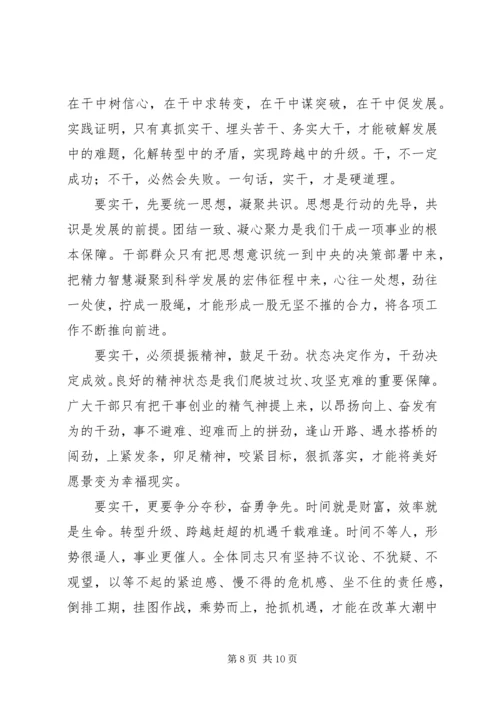 在干中树信心，在干中求转变，在干中谋突破，在干中促发展。实践证明，只有真抓实干、埋头苦干、务实大干，才能破解发展中的难题，化解转型中的矛盾，实现跨越中的升级。干，不一定成功；不干，必然会失败。一句话，实干，才是硬道理。

要实干，先要统一思想，凝聚共识。思想是行动的先导，共识是发展的前提。团结一致、凝心聚力是我们干成一项事业的根本保障。干部群众只有把思想意识统一到中央的决策部署中来，把精力智慧凝聚到科学发展的宏伟征程中来，心往一处想，劲往一处使，拧成一股绳，才能形成一股无坚不摧的合力，将各项工作不断推向前进。

要实干，必须提振精神，鼓足干劲。状态决定作为，干劲决定成效。良好的精神状态是我们爬坡过坎、攻坚克难的重要保障。广大干部只有把干事创业的精气神提上来，以昂扬向上、奋发有为的干劲，事不避难、迎难而上的拼劲，逢山开路、遇水搭桥的闯劲，上紧发条，卯足精神，咬紧目标，狠抓落实，才能将美好愿景变为幸福现实。

要实干，更要争分夺秒，奋勇争先。时间就是财富，效率就是生命。转型升级、跨越赶超的机遇千载难逢。时间不等人，形势很逼人，事业更催人。全体同志只有坚持不议论、不犹疑、不观望，以等不起的紧迫感、慢不得的危机感、坐不住的责任感，倒排工期，挂图作战，乘势而上，抢抓机遇，才能在改革大潮中

第 8 页 共 10 页